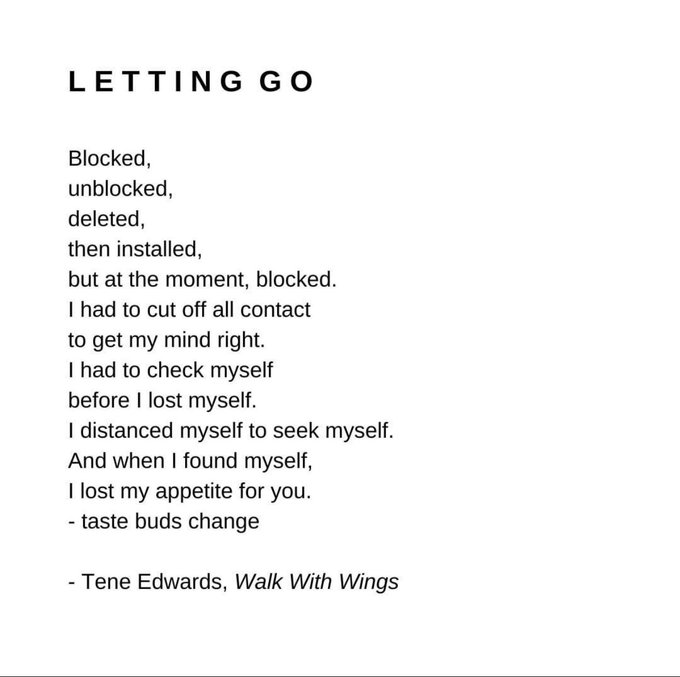 LETTING GO

Blocked,
unblocked,
deleted,
then installed,
but at the moment, blocked.
I had to cut off all contact
to get my mind right.
I had to check myself
before I lost myself.
I distanced myself to seek myself.
And when I found myself,
I lost my appetite for you.
- taste buds change

- Tene Edwards, Walk With Wings